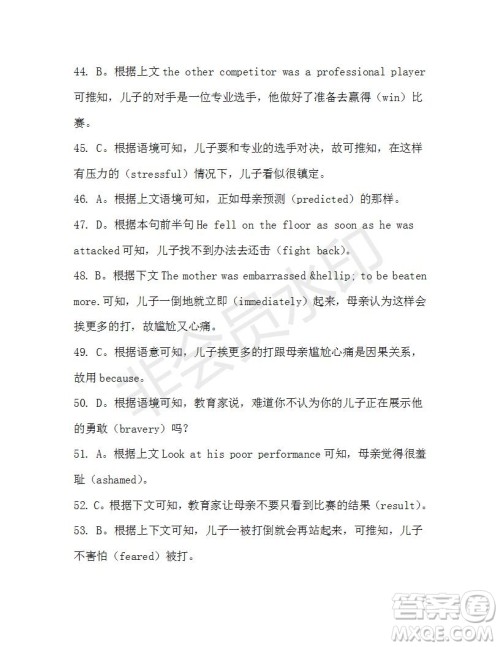 44. B。根据上文 the other competitor was a professional player 可推知，儿子的对手是一位专业选手，他做好了准备去赢得（win）比赛。

45. C。根据语境可知，儿子要和专业的选手对决，故可推知，在这样有压力的（stressful）情况下，儿子看似很镇定。

46. A。根据上文语境可知，正如母亲预测（predicted）的那样。

47. D。根据本句前半句 He fell on the floor as soon as he was attacked 可知，儿子找不到办法去还击（fight back）。

48. B。根据下文 The mother was embarrassed &hellip; to be beaten more. 可知，儿子一倒地就立即（immediately）起来，母亲认为这样会挨更多的打，故尴尬又心痛。

49. C。根据语意可知，儿子挨更多的打跟母亲尴尬心痛是因果关系，故用 because。

50. D。根据语境可知，教育家说，难道你不认为你的儿子正在展示他的勇敢（bravery）吗？

51. A。根据上文 Look at his poor performance 可知，母亲觉得很羞耻（ashamed）。

52. C。根据下文可知，教育家让母亲不要只看到比赛的结果（result）。

53. B。根据上下文可知，儿子一被打倒就会再站起来，可推知，儿子不害怕（feared）被打。

非会员水印

答案圈
MXQE.COM